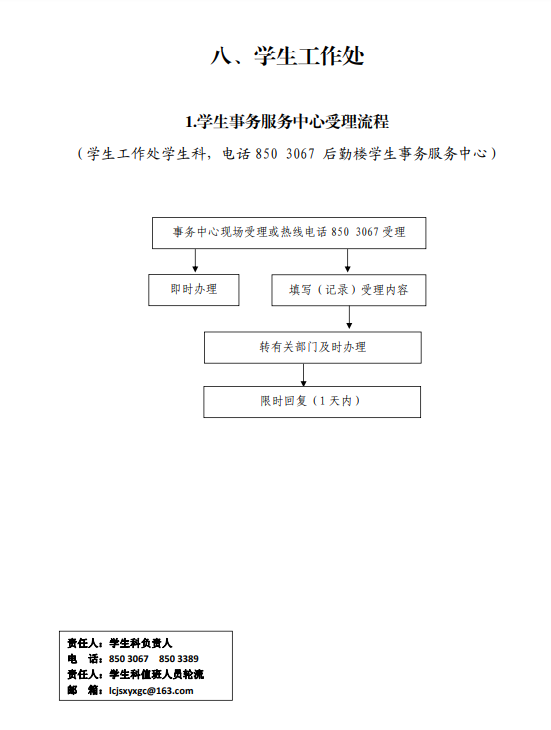 八、学生工作处

1.学生事务服务中心受理流程

（学生工作处学生科，电话 850 3067 后勤楼学生事务服务中心）

事务中心现场受理或热线电话 850 3067 受理

即时办理

填写（记录）受理内容

转有关部门及时办理

限时回复（1 天内）

责任人：学生科负责人
电　话：850 3067　850 3389
责任人：学生科值班人员轮流
邮　箱：lcjsxyxgc@163.com